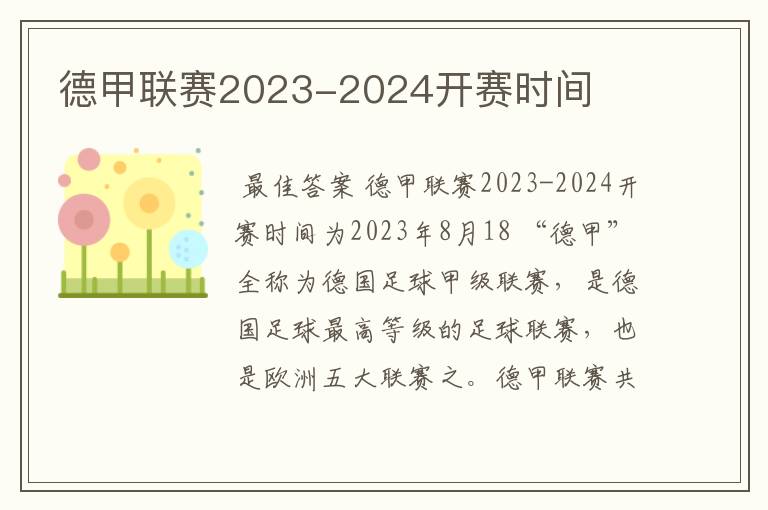 德甲联赛2023-2024开赛时间

最佳答案 德甲联赛2023-2024开赛时间为2023年8月18 “德甲”全称为德国足球甲级联赛，是德国足球最高等级的足球联赛，也是欧洲五大联赛之。德甲联赛共